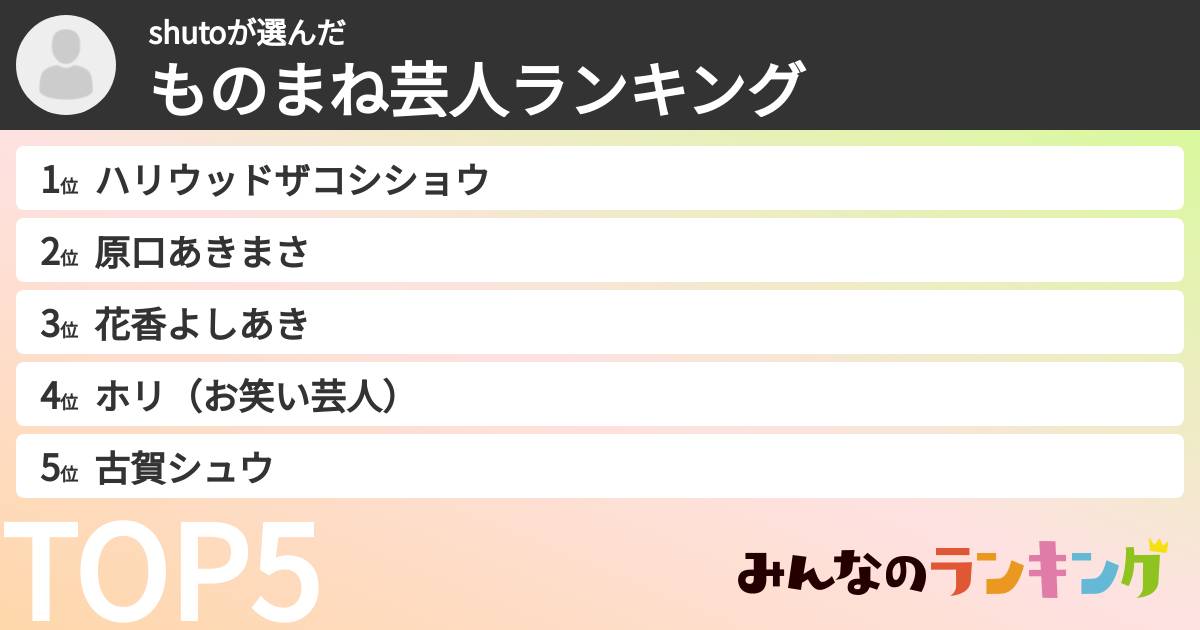 shutoが選んだ
ものまね芸人ランキング

1位 ハリウッドザコシショウ
2位 原口あきまさ
3位 花香よしあき
4位 ホリ（お笑い芸人）
5位 古賀シュウ

TOP5

みんなのランキング